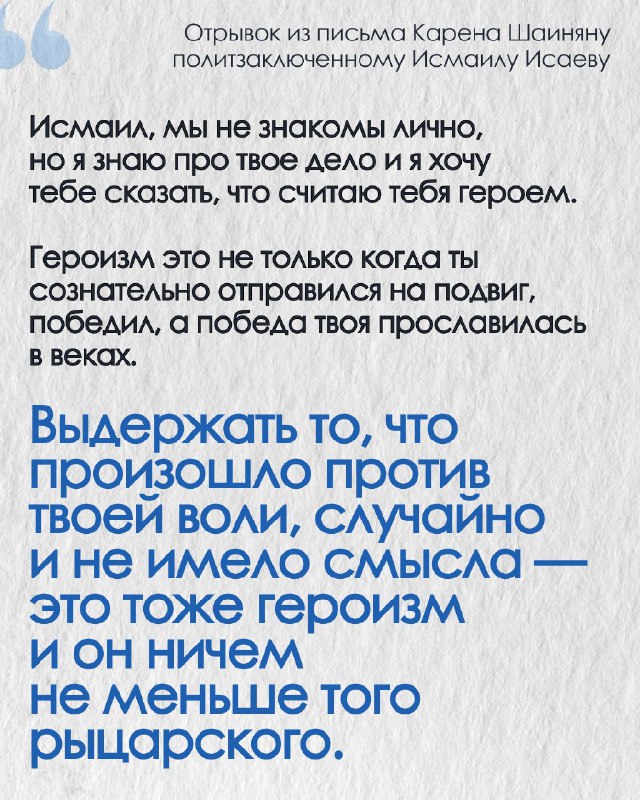 Отрывок из письма Карена Шаиняну политзаключенному Исмаилу Исаеву

Исмаил, мы не знакомы лично, но я знаю про твое дело и я хочу тебе сказать, что считаю тебя героем.

Героизм это не только когда ты сознательно отправился на подвиг, победил, а победа твоя прославилась в веках.

Выдержать то, что произошло против твоей воли, случайно и не имело смысла — это тоже героизм и он ничем не меньше того рыцарского.